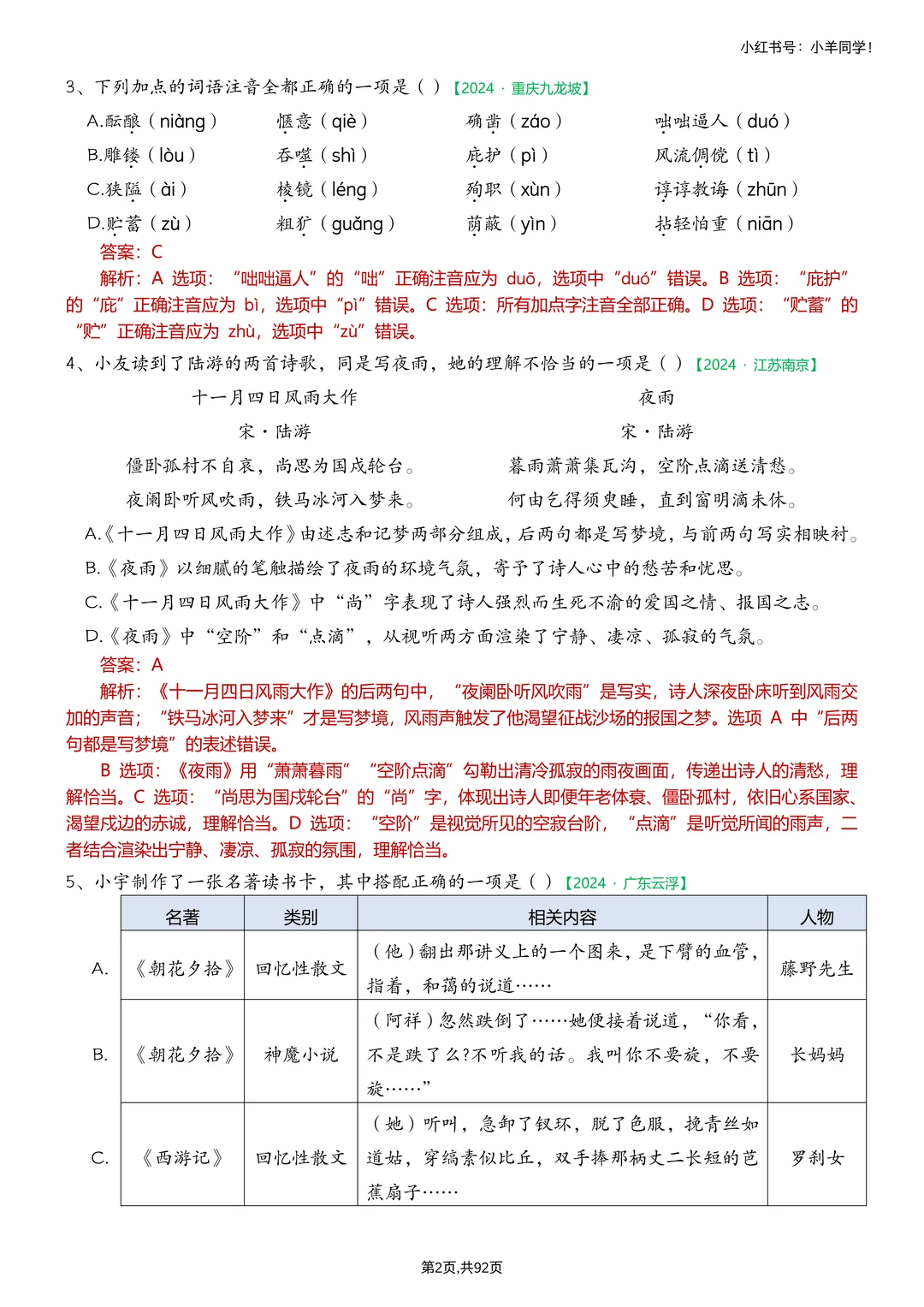 小红书号：小羊同学！

3、下列加点的词语注音全都正确的一项是（ ）【2024 · 重庆九龙坡】

A.酝酿（niàng） 惬意（qiè） 确凿（záo） 咄咄逼人（duó）

B.雕镂（lòu） 吞噬（shì） 庇护（pì） 风流倜傥（tì）

C.狭隘（ài） 棱镜（léng） 殉职（xùn） 谆谆教诲（zhūn）

D.贮蓄（zù） 粗犷（guǎng） 荫蔽（yìn） 拈轻怕重（niān）

答案：C

解析：A 选项：“咄咄逼人”的“咄”正确注音应为 duō，选项中“duó”错误。B 选项：“庇护”的“庇”正确注音应为 bì，选项中“pì”错误。C 选项：所有加点字注音全部正确。D 选项：“贮蓄”的“贮”正确注音应为 zhù，选项中“zù”错误。

4、小友读到了陆游的两首诗歌，同是写夜雨，她的理解不恰当的一项是（ ）【2024 · 江苏南京】

十一月四日风雨大作

宋·陆游

僵卧孤村不自哀，尚思为国戍轮台。

夜阑卧听风吹雨，铁马冰河入梦来。

夜雨

宋·陆游

暮雨萧萧集瓦沟，空阶点滴送清愁。

何由乞得须臾睡，直到窗明滴未休。

A.《十一月四日风雨大作》由述志和记梦两部分组成，后两句都是写梦境，与前两句写实相映衬。

B.《夜雨》以细腻的笔触描绘了夜雨的环境气氛，寄予了诗人心中的愁苦和忧思。

C.《十一月四日风雨大作》中“尚”字表现了诗人强烈而生死不渝的爱国之情、报国之志。

D.《夜雨》中“空阶”和“点滴”，从视听两方面渲染了宁静、凄凉、孤寂的气氛。

答案：A

解析：《十一月四日风雨大作》的后两句中，“夜阑卧听风吹雨”是写实，诗人深夜卧床听到风雨交加的声音；“铁马冰河入梦来”才是写梦境，风雨声触发了他渴望征战沙场的报国之梦。选项 A 中“后两句都是写梦境”的表述错误。

B 选项：《夜雨》用“萧萧暮雨”“空阶点滴”勾勒出清冷孤寂的雨夜画面，传递出诗人的清愁，理解恰当。C 选项：“尚思为国戍轮台”的“尚”字，体现出诗人即便年老体衰、僵卧孤村，依旧心系国家、渴望戍边的赤诚，理解恰当。D 选项：“空阶”是视觉所见的空寂台阶，“点滴”是听觉所闻的雨声，二者结合渲染出宁静、凄凉、孤寂的氛围，理解恰当。

5、小宇制作了一张名著读书卡，其中搭配正确的一项是（ ）【2024 · 广东云浮】

| | 名著 | 类别 | 相关内容 | 人物 |
|---|---|---|---|---|
| A. | 《朝花夕拾》 | 回忆性散文 | （他）翻出那讲义上的一个图来，是下臂的血管，指着，和蔼的说道…… | 藤野先生 |
| B. | 《朝花夕拾》 | 神魔小说 | （阿祥）忽然跌倒了……她便接着说道，“你看，不是跌了么?不听我的话。我叫你不要旋，不要旋……” | 长妈妈 |
| C. | 《西游记》 | 回忆性散文 | （她）听叫，急卸了钗环，脱了色服，挽青丝如道姑，穿缟素似比丘，双手捧那柄丈二长短的芭蕉扇子…… | 罗刹女 |

第2页,共92页